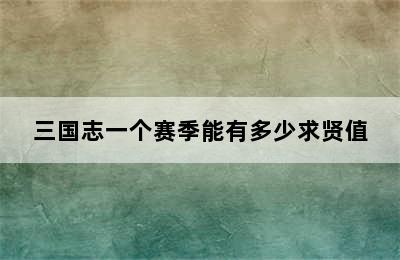 三国志一个赛季能有多少求贤值